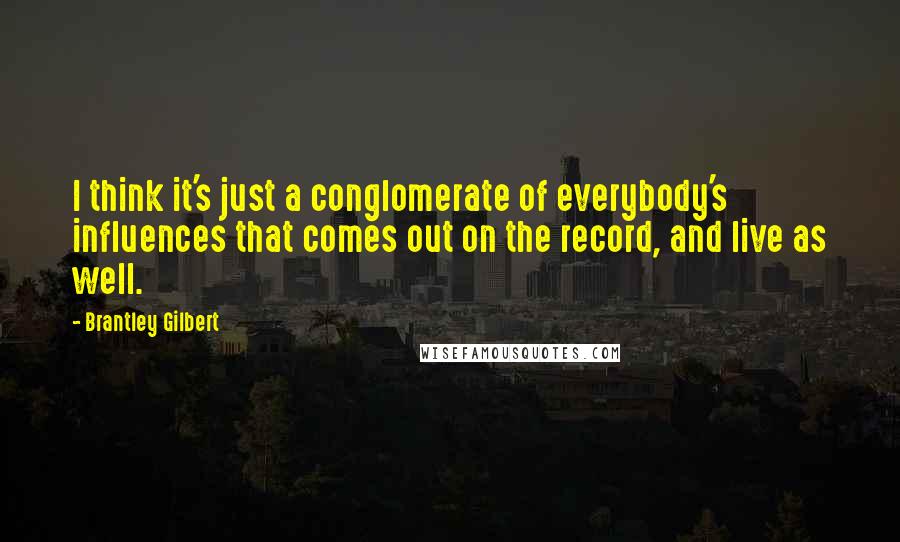 I think it's just a conglomerate of everybody's influences that comes out on the record, and live as well.

- Brantley Gilbert

WISEFAMOUSQUOTES.COM